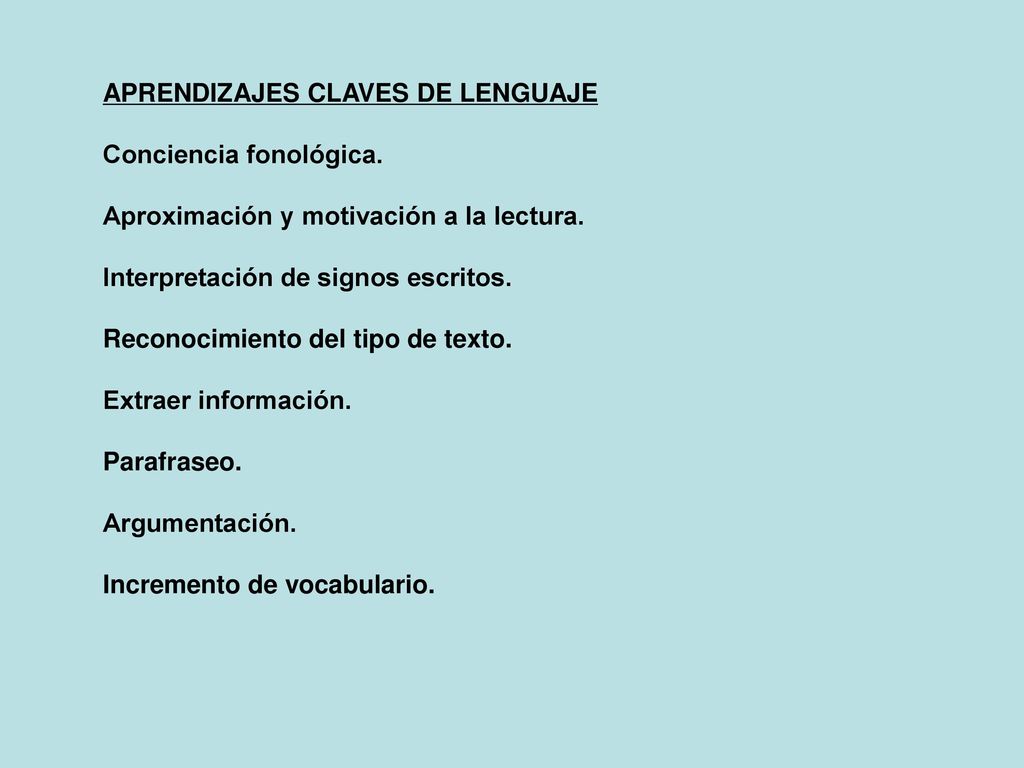 APRENDIZAJES CLAVES DE LENGUAJE

Conciencia fonológica.

Aproximación y motivación a la lectura.

Interpretación de signos escritos.

Reconocimiento del tipo de texto.

Extraer información.

Parafraseo.

Argumentación.

Incremento de vocabulario.